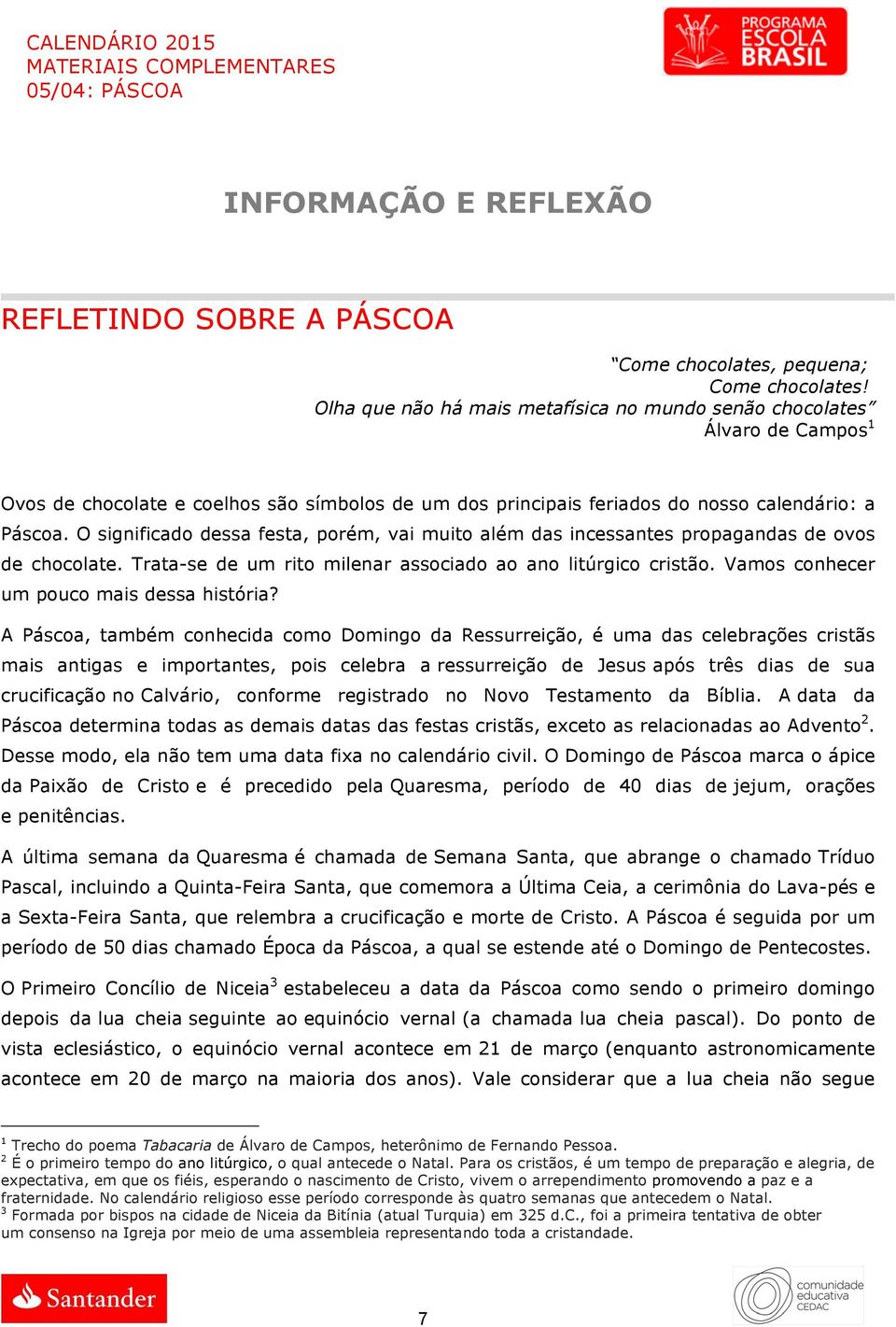 CALENDÁRIO 2015
MATERIAIS COMPLEMENTARES
05/04: PÁSCOA

PROGRAMA ESCOLA BRASIL

INFORMAÇÃO E REFLEXÃO

REFLETINDO SOBRE A PÁSCOA

"Come chocolates, pequena;
Come chocolates!
Olha que não há mais metafísica no mundo senão chocolates"
Álvaro de Campos$^1$

Ovos de chocolate e coelhos são símbolos de um dos principais feriados do nosso calendário: a Páscoa. O significado dessa festa, porém, vai muito além das incessantes propagandas de ovos de chocolate. Trata-se de um rito milenar associado ao ano litúrgico cristão. Vamos conhecer um pouco mais dessa história?

A Páscoa, também conhecida como Domingo da Ressurreição, é uma das celebrações cristãs mais antigas e importantes, pois celebra a ressurreição de Jesus após três dias de sua crucificação no Calvário, conforme registrado no Novo Testamento da Bíblia. A data da Páscoa determina todas as demais datas das festas cristãs, exceto as relacionadas ao Advento$^2$. Desse modo, ela não tem uma data fixa no calendário civil. O Domingo de Páscoa marca o ápice da Paixão de Cristo e é precedido pela Quaresma, período de 40 dias de jejum, orações e penitências.

A última semana da Quaresma é chamada de Semana Santa, que abrange o chamado Tríduo Pascal, incluindo a Quinta-Feira Santa, que comemora a Última Ceia, a cerimônia do Lava-pés e a Sexta-Feira Santa, que relembra a crucificação e morte de Cristo. A Páscoa é seguida por um período de 50 dias chamado Época da Páscoa, a qual se estende até o Domingo de Pentecostes.

O Primeiro Concílio de Niceia$^3$ estabeleceu a data da Páscoa como sendo o primeiro domingo depois da lua cheia seguinte ao equinócio vernal (a chamada lua cheia pascal). Do ponto de vista eclesiástico, o equinócio vernal acontece em 21 de março (enquanto astronomicamente acontece em 20 de março na maioria dos anos). Vale considerar que a lua cheia não segue

$^1$ Trecho do poema Tabacaria de Álvaro de Campos, heterônimo de Fernando Pessoa.
$^2$ É o primeiro tempo do ano litúrgico, o qual antecede o Natal. Para os cristãos, é um tempo de preparação e alegria, de expectativa, em que os fiéis, esperando o nascimento de Cristo, vivem o arrependimento promovendo a paz e a fraternidade. No calendário religioso esse período corresponde às quatro semanas que antecedem o Natal.
$^3$ Formada por bispos na cidade de Niceia da Bitínia (atual Turquia) em 325 d.C., foi a primeira tentativa de obter um consenso na Igreja por meio de uma assembleia representando toda a cristandade.

Santander

7

comunidade educativa CEDAC